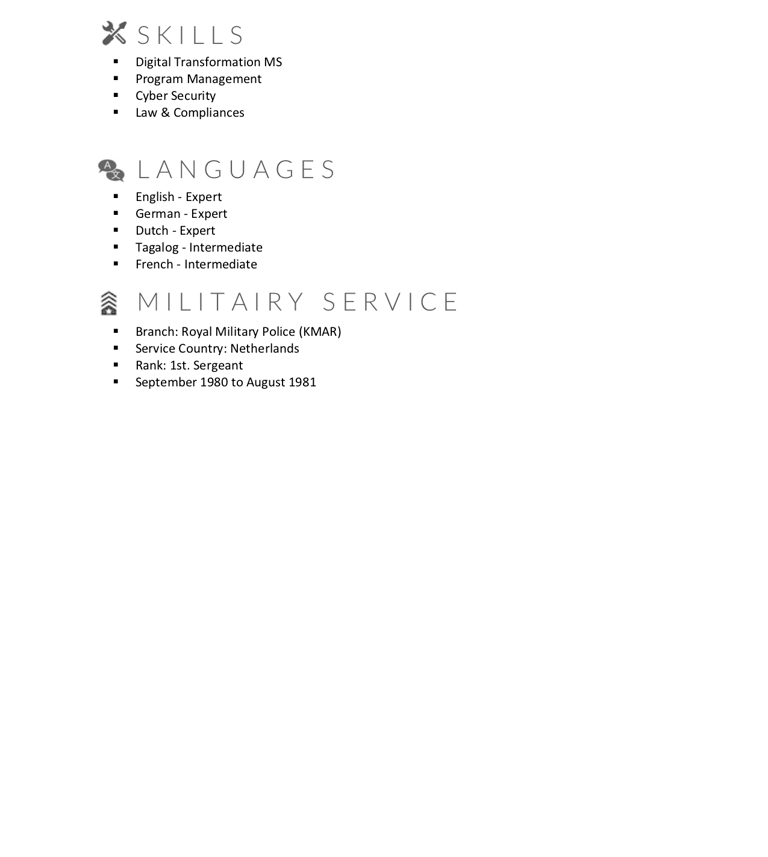 SKILLS

- Digital Transformation MS
- Program Management
- Cyber Security
- Law & Compliances

LANGUAGES

- English - Expert
- German - Expert
- Dutch - Expert
- Tagalog - Intermediate
- French - Intermediate

MILITAIRY SERVICE

- Branch: Royal Military Police (KMAR)
- Service Country: Netherlands
- Rank: 1st. Sergeant
- September 1980 to August 1981